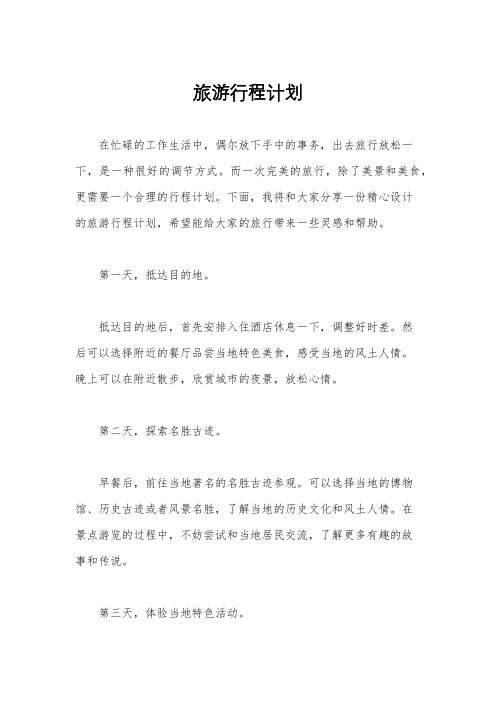 旅游行程计划

在忙碌的工作生活中，偶尔放下手中的事务，出去旅行放松一下，是一种很好的调节方式。而一次完美的旅行，除了美景和美食，更需要一个合理的行程计划。下面，我将和大家分享一份精心设计的旅游行程计划，希望能给大家的旅行带来一些灵感和帮助。

第一天，抵达目的地。

抵达目的地后，首先安排入住酒店休息一下，调整好时差。然后可以选择附近的餐厅品尝当地特色美食，感受当地的风土人情。晚上可以在附近散步，欣赏城市的夜景，放松心情。

第二天，探索名胜古迹。

早餐后，前往当地著名的名胜古迹参观。可以选择当地的博物馆、历史古迹或者风景名胜，了解当地的历史文化和风土人情。在景点游览的过程中，不妨尝试和当地居民交流，了解更多有趣的故事和传说。

第三天，体验当地特色活动。